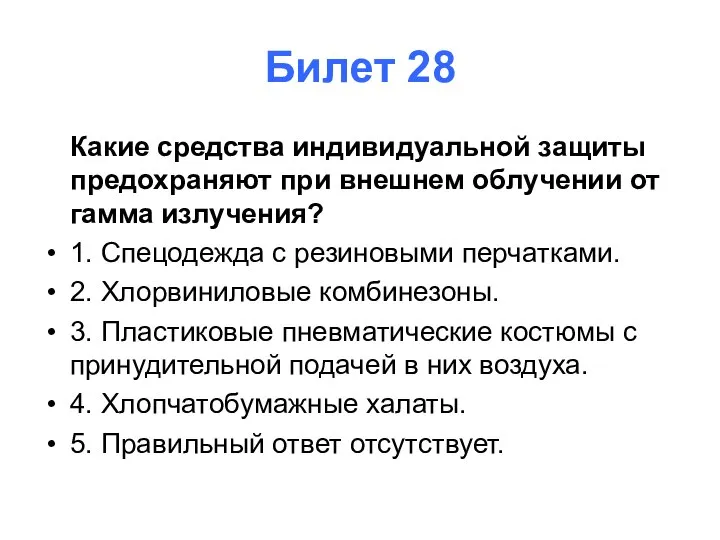 Билет 28

Какие средства индивидуальной защиты предохраняют при внешнем облучении от гамма излучения?

• 1. Спецодежда с резиновыми перчатками.
• 2. Хлорвиниловые комбинезоны.
• 3. Пластиковые пневматические костюмы с принудительной подачей в них воздуха.
• 4. Хлопчатобумажные халаты.
• 5. Правильный ответ отсутствует.